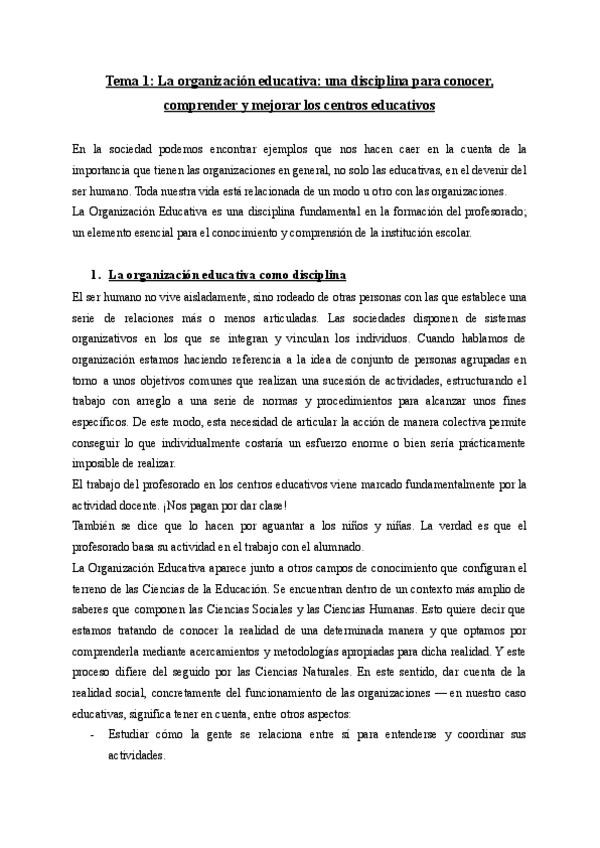 Tema 1: La organización educativa: una disciplina para conocer, comprender y mejorar los centros educativos

En la sociedad podemos encontrar ejemplos que nos hacen caer en la cuenta de la importancia que tienen las organizaciones en general, no solo las educativas, en el devenir del ser humano. Toda nuestra vida está relacionada de un modo u otro con las organizaciones.
La Organización Educativa es una disciplina fundamental en la formación del profesorado; un elemento esencial para el conocimiento y comprensión de la institución escolar.

1. La organización educativa como disciplina
El ser humano no vive aisladamente, sino rodeado de otras personas con las que establece una serie de relaciones más o menos articuladas. Las sociedades disponen de sistemas organizativos en los que se integran y vinculan los individuos. Cuando hablamos de organización estamos haciendo referencia a la idea de conjunto de personas agrupadas en torno a unos objetivos comunes que realizan una sucesión de actividades, estructurando el trabajo con arreglo a una serie de normas y procedimientos para alcanzar unos fines específicos. De este modo, esta necesidad de articular la acción de manera colectiva permite conseguir lo que individualmente costaría un esfuerzo enorme o bien sería prácticamente imposible de realizar.
El trabajo del profesorado en los centros educativos viene marcado fundamentalmente por la actividad docente. ¡Nos pagan por dar clase!
También se dice que lo hacen por aguantar a los niños y niñas. La verdad es que el profesorado basa su actividad en el trabajo con el alumnado.
La Organización Educativa aparece junto a otros campos de conocimiento que configuran el terreno de las Ciencias de la Educación. Se encuentran dentro de un contexto más amplio de saberes que componen las Ciencias Sociales y las Ciencias Humanas. Esto quiere decir que estamos tratando de conocer la realidad de una determinada manera y que optamos por comprenderla mediante acercamientos y metodologías apropiadas para dicha realidad. Y este proceso difiere del seguido por las Ciencias Naturales. En este sentido, dar cuenta de la realidad social, concretamente del funcionamiento de las organizaciones — en nuestro caso educativas, significa tener en cuenta, entre otros aspectos:
- Estudiar cómo la gente se relaciona entre sí para entenderse y coordinar sus actividades.